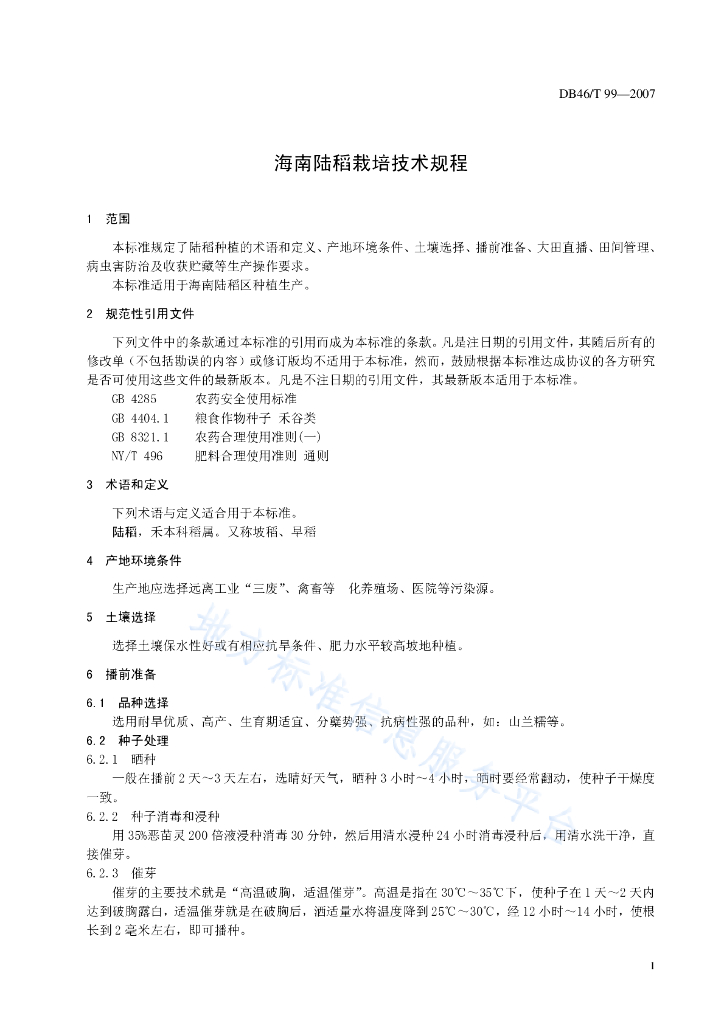 DB46/T 99—2007

海南陆稻栽培技术规程

1 范围

本标准规定了陆稻种植的术语和定义、产地环境条件、土壤选择、播前准备、大田直播、田间管理、病虫害防治及收获贮藏等生产操作要求。

本标准适用于海南陆稻区种植生产。

2 规范性引用文件

下列文件中的条款通过本标准的引用而成为本标准的条款。凡是注日期的引用文件，其随后所有的修改单（不包括勘误的内容）或修订版均不适用于本标准，然而，鼓励根据本标准达成协议的各方研究是否可使用这些文件的最新版本。凡是不注日期的引用文件，其最新版本适用于本标准。

GB 4285 农药安全使用标准
GB 4404.1 粮食作物种子 禾谷类
GB 8321.1 农药合理使用准则(一)
NY/T 496 肥料合理使用准则 通则

3 术语和定义

下列术语与定义适合用于本标准。

陆稻，禾本科稻属。又称坡稻、旱稻

4 产地环境条件

生产地应选择远离工业“三废”、禽畜等 化养殖场、医院等污染源。

5 土壤选择

选择土壤保水性好或有相应抗旱条件、肥力水平较高坡地种植。

6 播前准备

6.1 品种选择

选用耐旱优质、高产、生育期适宜、分蘖势强、抗病性强的品种，如：山兰糯等。

6.2 种子处理

6.2.1 晒种

一般在播前2天~3天左右，选晴好天气，晒种3小时~4小时，晒时要经常翻动，使种子干燥度一致。

6.2.2 种子消毒和浸种

用35%恶苗灵200倍液浸种消毒30分钟，然后用清水浸种24小时消毒浸种后，用清水洗干净，直接催芽。

6.2.3 催芽

催芽的主要技术就是“高温破胸，适温催芽”。高温是指在30℃～35℃下，使种子在1天～2天内达到破胸露白，适温催芽就是在破胸后，洒适量水将温度降到25℃～30℃，经12小时～14小时，使根长到2毫米左右，即可播种。

1

地方标准信息服务平台